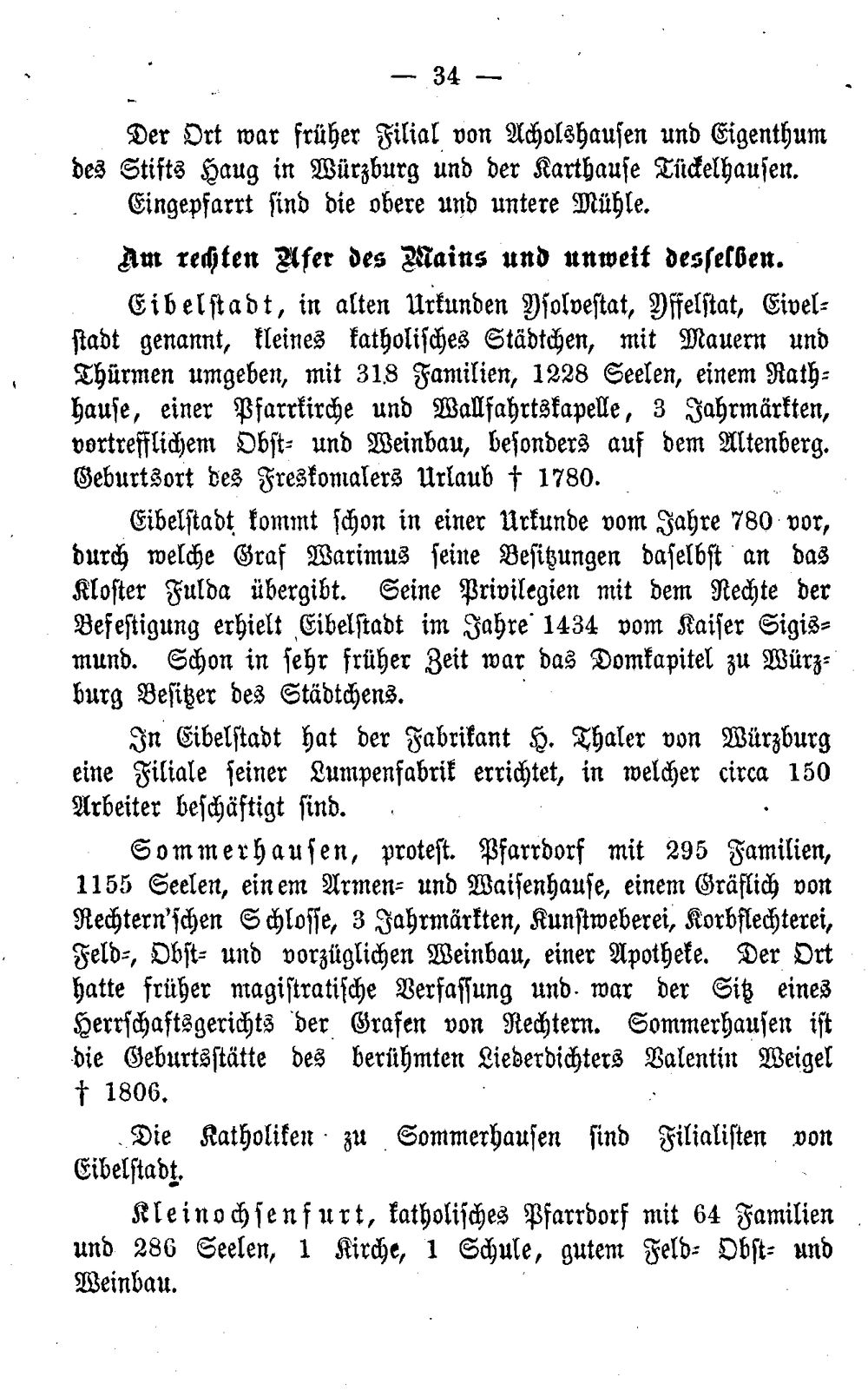 — 34 —

Der Ort war früher Filial von Acholshausen und Eigenthum des Stifts Haug in Würzburg und der Karthause Tückelhausen. Eingepfarrt sind die obere und untere Mühle.

Am rechten Ufer des Mains und unweit desselben.

Eibelstadt, in alten Urkunden Ysolvestat, Yffelstat, Eivelstadt genannt, kleines katholisches Städtchen, mit Mauern und Thürmen umgeben, mit 318 Familien, 1228 Seelen, einem Rathhause, einer Pfarrkirche und Wallfahrtskapelle, 3 Jahrmärkten, vortrefflichem Obst- und Weinbau, besonders auf dem Altenberg. Geburtsort des Freskomalers Urlaub † 1780.

Eibelstadt kommt schon in einer Urkunde vom Jahre 780 vor, durch welche Graf Warimus seine Besitzungen daselbst an das Kloster Fulda übergibt. Seine Privilegien mit dem Rechte der Befestigung erhielt Eibelstadt im Jahre 1434 vom Kaiser Sigismund. Schon in sehr früher Zeit war das Domkapitel zu Würzburg Besitzer des Städtchens.

In Eibelstadt hat der Fabrikant H. Thaler von Würzburg eine Filiale seiner Lumpenfabrik errichtet, in welcher circa 150 Arbeiter beschäftigt sind.

Sommerhausen, protest. Pfarrdorf mit 295 Familien, 1155 Seelen, einem Armen- und Waisenhause, einem Gräflich von Rechtern'schen Schlosse, 3 Jahrmärkten, Kunstweberei, Korbflechterei, Feld-, Obst- und vorzüglichen Weinbau, einer Apotheke. Der Ort hatte früher magistratische Verfassung und war der Sitz eines Herrschaftsgerichts der Grafen von Rechtern. Sommerhausen ist die Geburtsstätte des berühmten Liederdichters Valentin Weigel † 1806.

Die Katholiken zu Sommerhausen sind Filialisten von Eibelstadt.

Kleinochsenfurt, katholisches Pfarrdorf mit 64 Familien und 286 Seelen, 1 Kirche, 1 Schule, gutem Feld- Obst- und Weinbau.